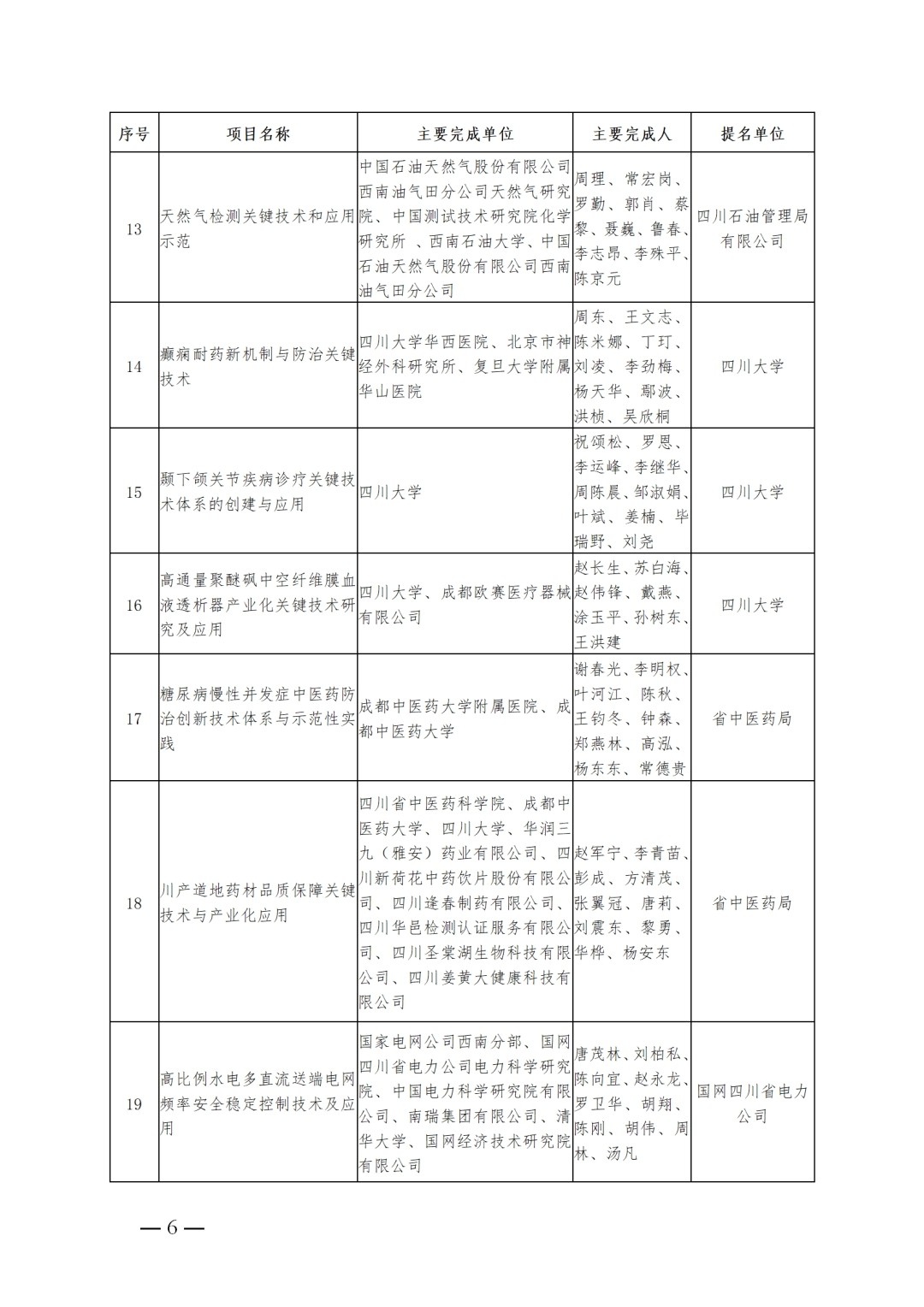 | 序号 | 项目名称 | 主要完成单位 | 主要完成人 | 提名单位 |
|---|---|---|---|---|
| 13 | 天然气检测关键技术和应用示范 | 中国石油天然气股份有限公司西南油气田分公司天然气研究院、中国测试技术研究院化学研究所 、西南石油大学、中国石油天然气股份有限公司西南油气田分公司 | 周理、常宏岗、罗勤、郭肖、蔡黎、聂巍、鲁春、李志昂、李殊平、陈京元 | 四川石油管理局有限公司 |
| 14 | 癫痫耐药新机制与防治关键技术 | 四川大学华西医院、北京市神经外科研究所、复旦大学附属华山医院 | 周东、王文志、陈米娜、丁玎、刘凌、李劲梅、杨天华、鄢波、洪桢、吴欣桐 | 四川大学 |
| 15 | 颞下颌关节疾病诊疗关键技术体系的创建与应用 | 四川大学 | 祝颂松、罗恩、李运峰、李继华、周陈晨、邹淑娟、叶斌、姜楠、毕瑞野、刘尧 | 四川大学 |
| 16 | 高通量聚醚砜中空纤维膜血液透析器产业化关键技术研究及应用 | 四川大学、成都欧赛医疗器械有限公司 | 赵长生、苏白海、赵伟锋、戴燕、涂玉平、孙树东、王洪建 | 四川大学 |
| 17 | 糖尿病慢性并发症中医药防治创新技术体系与示范性实践 | 成都中医药大学附属医院、成都中医药大学 | 谢春光、李明权、叶河江、陈秋、王钧冬、钟森、郑燕林、高泓、杨东东、常德贵 | 省中医药局 |
| 18 | 川产道地药材品质保障关键技术与产业化应用 | 四川省中医药科学院、成都中医药大学、四川大学、华润三九（雅安）药业有限公司、四川新荷花中药饮片股份有限公司、四川逢春制药有限公司、四川华邑检测认证服务有限公司、四川圣棠湖生物科技有限公司、四川姜黄大健康科技有限公司 | 赵军宁、李青苗、彭成、方清茂、张翼冠、唐莉、刘震东、黎勇、华桦、杨安东 | 省中医药局 |
| 19 | 高比例水电多直流送端电网频率安全稳定控制技术及应用 | 国家电网公司西南分部、国网四川省电力公司电力科学研究院、中国电力科学研究院有限公司、南瑞集团有限公司、清华大学、国网经济技术研究院有限公司 | 唐茂林、刘柏私、陈向宜、赵永龙、罗卫华、胡翔、陈刚、胡伟、周林、汤凡 | 国网四川省电力公司 |

—6—